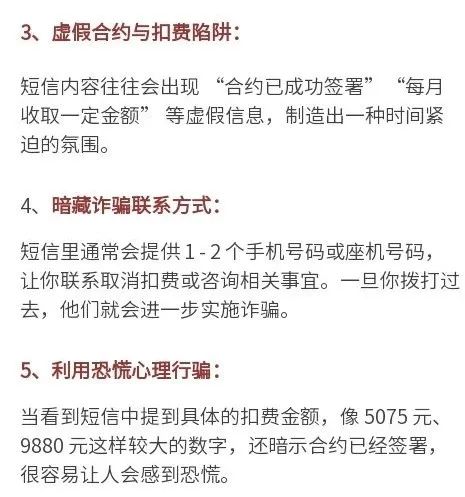 3、虚假合约与扣费陷阱：

短信内容往往会出现“合约已成功签署”“每月收取一定金额”等虚假信息，制造出一种时间紧迫的氛围。

4、暗藏诈骗联系方式：

短信里通常会提供1-2个手机号码或座机号码，让你联系取消扣费或咨询相关事宜。一旦你拨打过去，他们就会进一步实施诈骗。

5、利用恐慌心理行骗：

当看到短信中提到具体的扣费金额，像5075元、9880元这样较大的数字，还暗示合约已经签署，很容易让人会感到恐慌。